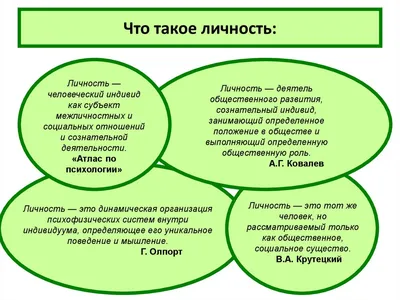 Что такое личность:

Личность — человеческий индивид как субъект межличностных и социальных отношений и сознательной деятельности.
«Атлас по психологии»

Личность — деятель общественного развития, сознательный индивид, занимающий определенное положение в обществе и выполняющий определенную общественную роль.
А.Г. Ковалев

Личность — это динамическая организация психофизических систем внутри индивидуума, определяющее его уникальное поведение и мышление.
Г. Олпорт

Личность — это тот же человек, но рассматриваемый только как общественное, социальное существо.
В.А. Крутецкий